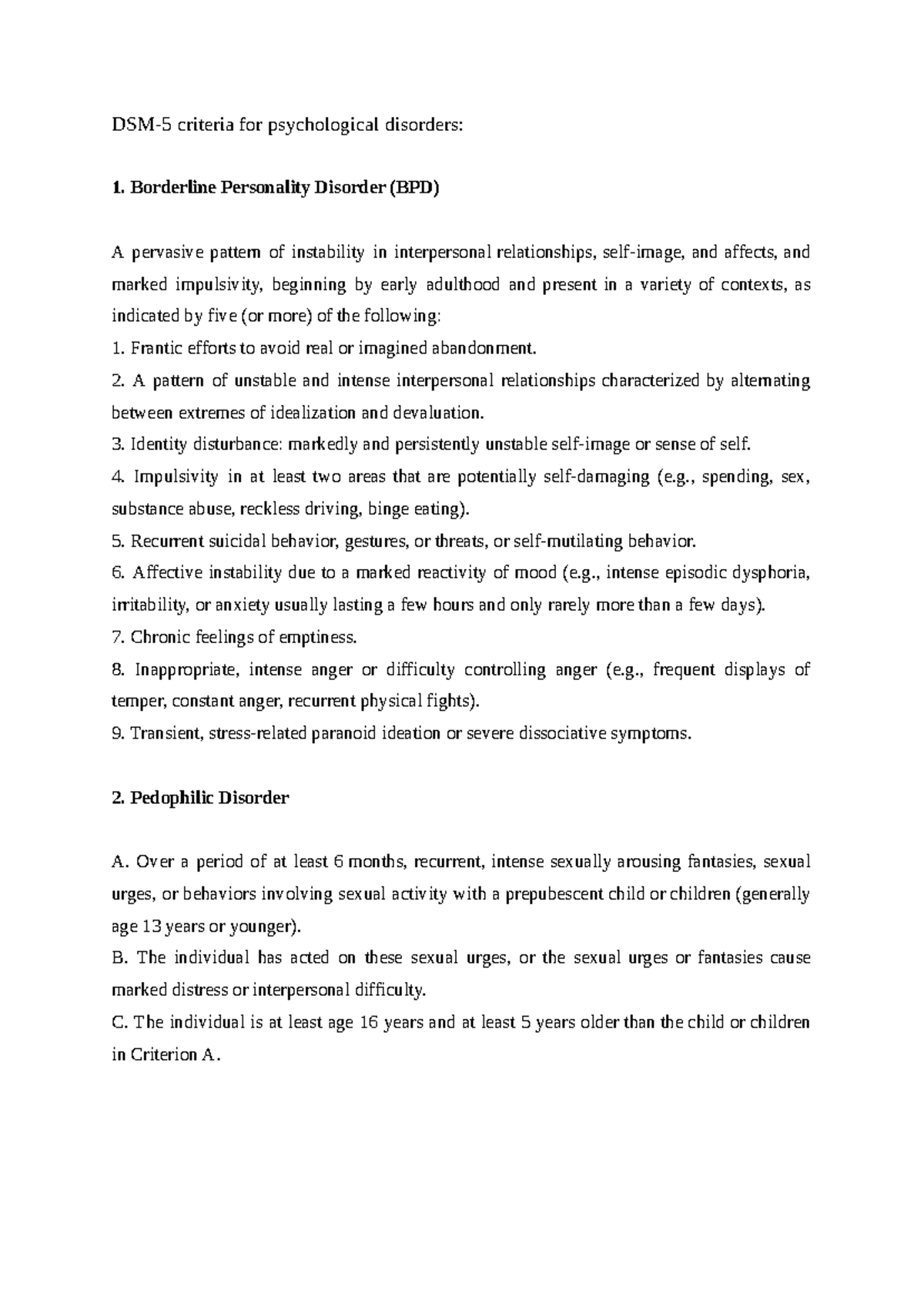 DSM-5 criteria for psychological disorders:

1. Borderline Personality Disorder (BPD)

A pervasive pattern of instability in interpersonal relationships, self-image, and affects, and marked impulsivity, beginning by early adulthood and present in a variety of contexts, as indicated by five (or more) of the following:
1. Frantic efforts to avoid real or imagined abandonment.
2. A pattern of unstable and intense interpersonal relationships characterized by alternating between extremes of idealization and devaluation.
3. Identity disturbance: markedly and persistently unstable self-image or sense of self.
4. Impulsivity in at least two areas that are potentially self-damaging (e.g., spending, sex, substance abuse, reckless driving, binge eating).
5. Recurrent suicidal behavior, gestures, or threats, or self-mutilating behavior.
6. Affective instability due to a marked reactivity of mood (e.g., intense episodic dysphoria, irritability, or anxiety usually lasting a few hours and only rarely more than a few days).
7. Chronic feelings of emptiness.
8. Inappropriate, intense anger or difficulty controlling anger (e.g., frequent displays of temper, constant anger, recurrent physical fights).
9. Transient, stress-related paranoid ideation or severe dissociative symptoms.

2. Pedophilic Disorder

A. Over a period of at least 6 months, recurrent, intense sexually arousing fantasies, sexual urges, or behaviors involving sexual activity with a prepubescent child or children (generally age 13 years or younger).
B. The individual has acted on these sexual urges, or the sexual urges or fantasies cause marked distress or interpersonal difficulty.
C. The individual is at least age 16 years and at least 5 years older than the child or children in Criterion A.